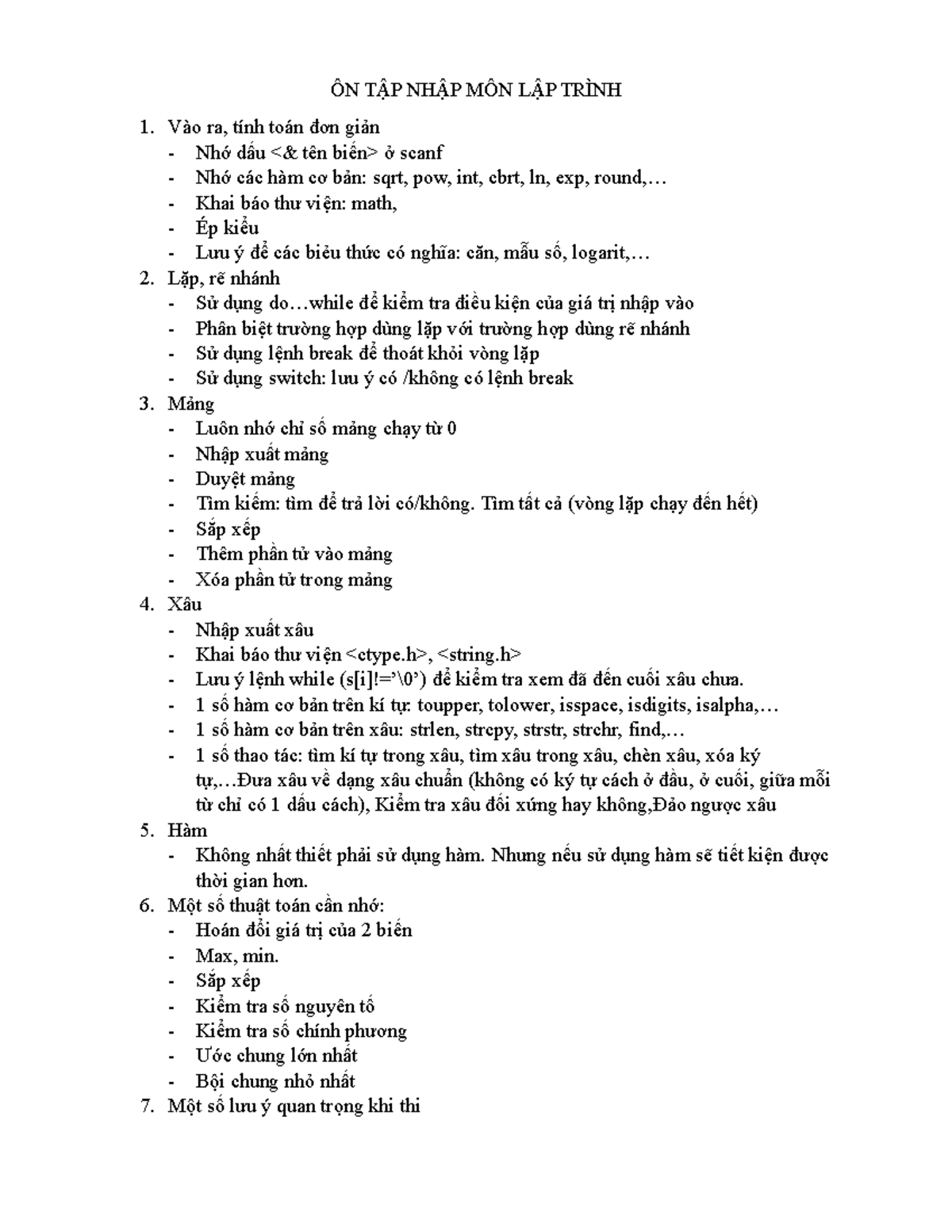 ÔN TẬP NHẬP MÔN LẬP TRÌNH

1. Vào ra, tính toán đơn giản
- Nhớ dấu <& tên biến> ở scanf
- Nhớ các hàm cơ bản: sqrt, pow, int, cbrt, ln, exp, round,…
- Khai báo thư viện: math,
- Ép kiểu
- Lưu ý để các biểu thức có nghĩa: căn, mẫu số, logarit,…
2. Lặp, rẽ nhánh
- Sử dụng do…while để kiểm tra điều kiện của giá trị nhập vào
- Phân biệt trường hợp dùng lặp với trường hợp dùng rẽ nhánh
- Sử dụng lệnh break để thoát khỏi vòng lặp
- Sử dụng switch: lưu ý có /không có lệnh break
3. Mảng
- Luôn nhớ chỉ số mảng chạy từ 0
- Nhập xuất mảng
- Duyệt mảng
- Tìm kiếm: tìm để trả lời có/không. Tìm tất cả (vòng lặp chạy đến hết)
- Sắp xếp
- Thêm phần tử vào mảng
- Xóa phần tử trong mảng
4. Xâu
- Nhập xuất xâu
- Khai báo thư viện <ctype.h>, <string.h>
- Lưu ý lệnh while (s[i]!='\0') để kiểm tra xem đã đến cuối xâu chưa.
- 1 số hàm cơ bản trên kí tự: toupper, tolower, isspace, isdigits, isalpha,…
- 1 số hàm cơ bản trên xâu: strlen, strcpy, strstr, strchr, find,…
- 1 số thao tác: tìm kí tự trong xâu, tìm xâu trong xâu, chèn xâu, xóa ký tự,…Đưa xâu về dạng xâu chuẩn (không có ký tự cách ở đầu, ở cuối, giữa mỗi từ chỉ có 1 dấu cách), Kiểm tra xâu đối xứng hay không,Đảo ngược xâu
5. Hàm
- Không nhất thiết phải sử dụng hàm. Nhưng nếu sử dụng hàm sẽ tiết kiện được thời gian hơn.
6. Một số thuật toán cần nhớ:
- Hoán đổi giá trị của 2 biến
- Max, min.
- Sắp xếp
- Kiểm tra số nguyên tố
- Kiểm tra số chính phương
- Ước chung lớn nhất
- Bội chung nhỏ nhất
7. Một số lưu ý quan trọng khi thi